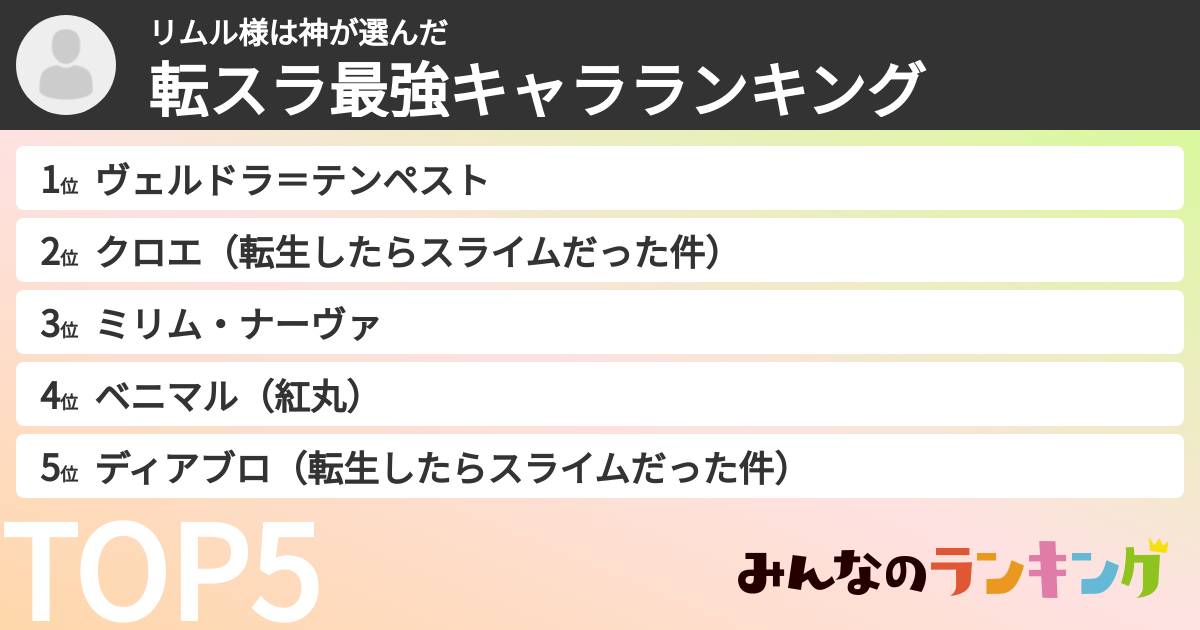 リムル様は神が選んだ
転スラ最強キャラランキング

1位 ヴェルドラ＝テンペスト
2位 クロエ（転生したらスライムだった件）
3位 ミリム・ナーヴァ
4位 ベニマル（紅丸）
5位 ディアブロ（転生したらスライムだった件）

TOP5

みんなのランキング